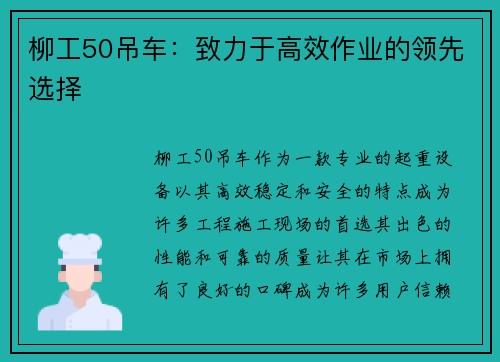 柳工50吊车：致力于高效作业的领先选择

柳工50吊车作为一款专业的起重设备以其高效稳定和安全的特点成为许多工程施工现场的首选其出色的性能和可靠的质量让其在市场上拥有了良好的口碑成为许多用户信赖